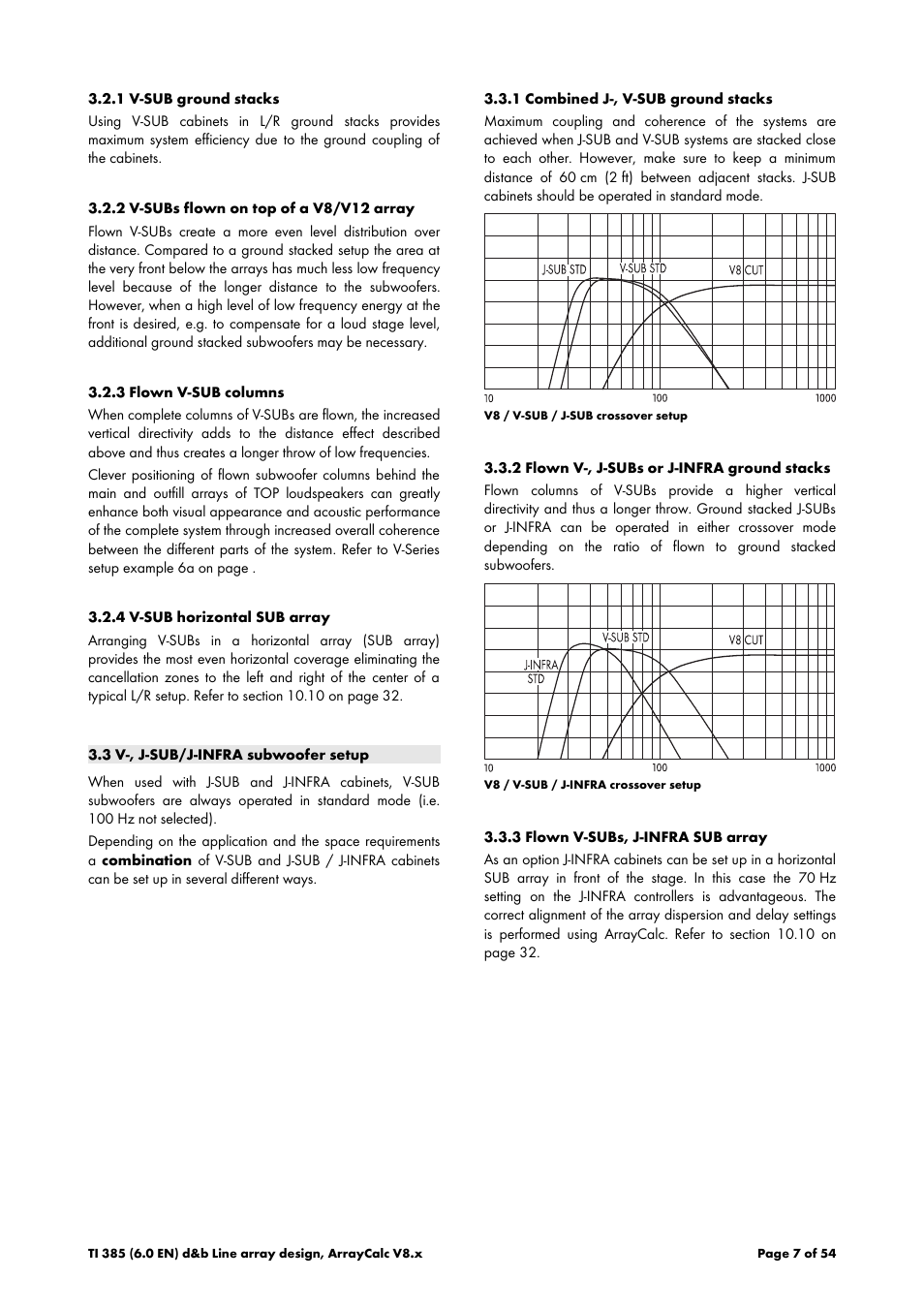 3.2.1 V-SUB ground stacks

Using V-SUB cabinets in L/R ground stacks provides maximum system efficiency due to the ground coupling of the cabinets.

3.2.2 V-SUBs flown on top of a V8/V12 array

Flown V-SUBs create a more even level distribution over distance. Compared to a ground stacked setup the area at the very front below the arrays has much less low frequency level because of the longer distance to the subwoofers. However, when a high level of low frequency energy at the front is desired, e.g. to compensate for a loud stage level, additional ground stacked subwoofers may be necessary.

3.2.3 Flown V-SUB columns

When complete columns of V-SUBs are flown, the increased vertical directivity adds to the distance effect described above and thus creates a longer throw of low frequencies.

Clever positioning of flown subwoofer columns behind the main and outfill arrays of TOP loudspeakers can greatly enhance both visual appearance and acoustic performance of the complete system through increased overall coherence between the different parts of the system. Refer to V-Series setup example 6a on page .

3.2.4 V-SUB horizontal SUB array

Arranging V-SUBs in a horizontal array (SUB array) provides the most even horizontal coverage eliminating the cancellation zones to the left and right of the center of a typical L/R setup. Refer to section 10.10 on page 32.

3.3 V-, J-SUB/J-INFRA subwoofer setup

When used with J-SUB and J-INFRA cabinets, V-SUB subwoofers are always operated in standard mode (i.e. 100 Hz not selected).

Depending on the application and the space requirements a combination of V-SUB and J-SUB / J-INFRA cabinets can be set up in several different ways.

3.3.1 Combined J-, V-SUB ground stacks

Maximum coupling and coherence of the systems are achieved when J-SUB and V-SUB systems are stacked close to each other. However, make sure to keep a minimum distance of 60 cm (2 ft) between adjacent stacks. J-SUB cabinets should be operated in standard mode.

J-SUB STD
V-SUB STD
V8 CUT
10
100
1000
V8 / V-SUB / J-SUB crossover setup

3.3.2 Flown V-, J-SUBs or J-INFRA ground stacks

Flown columns of V-SUBs provide a higher vertical directivity and thus a longer throw. Ground stacked J-SUBs or J-INFRA can be operated in either crossover mode depending on the ratio of flown to ground stacked subwoofers.

V-SUB STD
V8 CUT
J-INFRA STD
10
100
1000
V8 / V-SUB / J-INFRA crossover setup

3.3.3 Flown V-SUBs, J-INFRA SUB array

As an option J-INFRA cabinets can be set up in a horizontal SUB array in front of the stage. In this case the 70 Hz setting on the J-INFRA controllers is advantageous. The correct alignment of the array dispersion and delay settings is performed using ArrayCalc. Refer to section 10.10 on page 32.

TI 385 (6.0 EN) d&b Line array design, ArrayCalc V8.x
Page 7 of 54